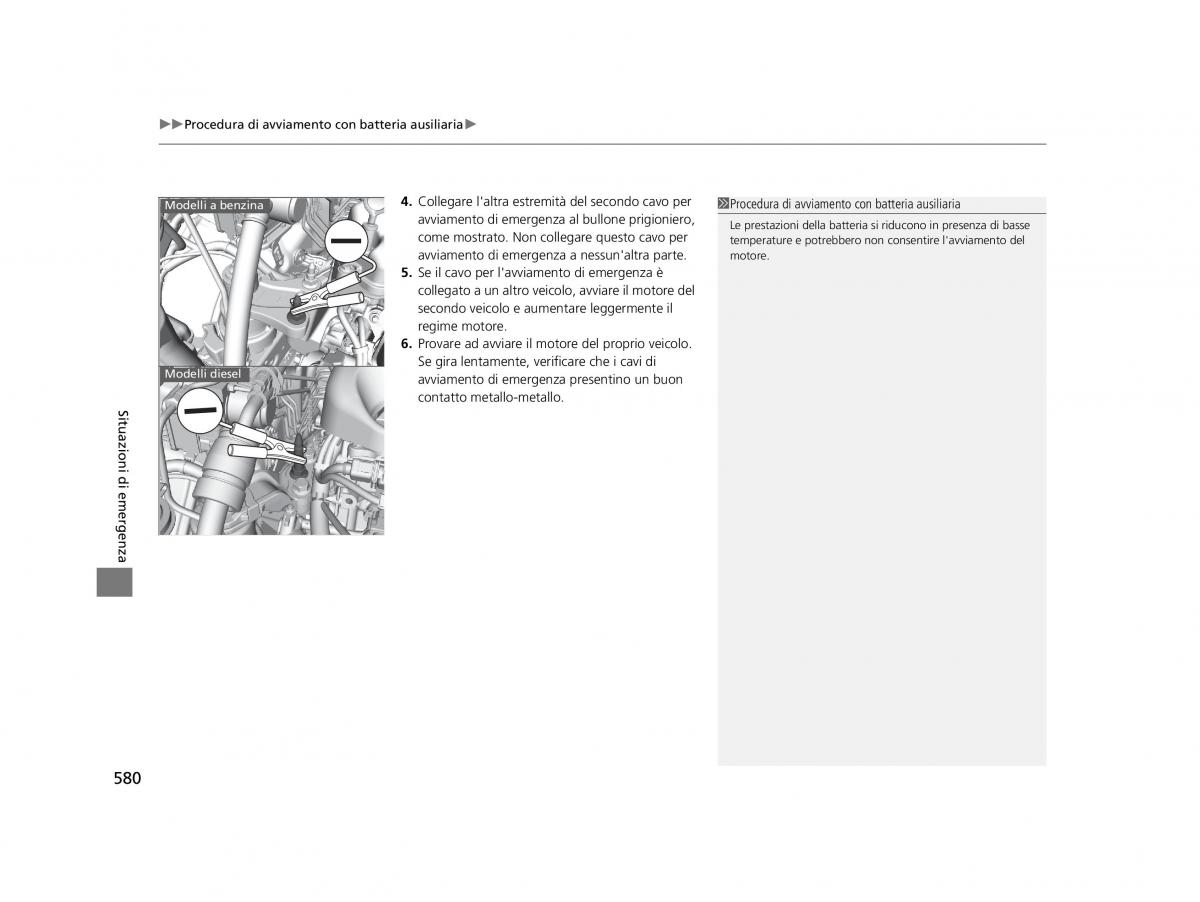 ▶▶Procedura di avviamento con batteria ausiliaria▶

Modelli a benzina

Modelli diesel

4. Collegare l'altra estremità del secondo cavo per avviamento di emergenza al bullone prigioniero, come mostrato. Non collegare questo cavo per avviamento di emergenza a nessun'altra parte.
5. Se il cavo per l'avviamento di emergenza è collegato a un altro veicolo, avviare il motore del secondo veicolo e aumentare leggermente il regime motore.
6. Provare ad avviare il motore del proprio veicolo. Se gira lentamente, verificare che i cavi di avviamento di emergenza presentino un buon contatto metallo-metallo.

Procedura di avviamento con batteria ausiliaria

Le prestazioni della batteria si riducono in presenza di basse temperature e potrebbero non consentire l'avviamento del motore.

Situazioni di emergenza

580